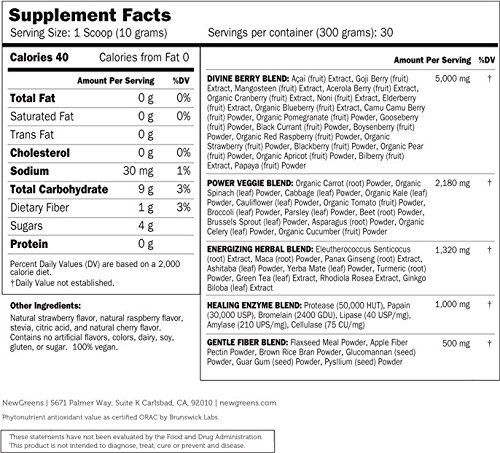 Supplement Facts
Serving Size: 1 Scoop (10 grams)
Servings per container (300 grams): 30

Calories 40 Calories from Fat 0

| | Amount Per Serving | %DV |
|---|---|---|
| Total Fat | 0 g | 0% |
| Saturated Fat | 0 g | 0% |
| Trans Fat | 0 g | |
| Cholesterol | 0 g | 0% |
| Sodium | 30 mg | 1% |
| Total Carbohydrate | 9 g | 3% |
| Dietary Fiber | 1 g | 3% |
| Sugars | 4 g | |
| Protein | 0 g | |

Percent Daily Values (DV) are based on a 2,000 calorie diet.
†Daily Value not established.

Other Ingredients:
Natural strawberry flavor, natural raspberry flavor, stevia, citric acid, and natural cherry flavor. Contains no artificial flavors, colors, dairy, soy, gluten, or sugar. 100% vegan.

| | Amount Per Serving | %DV |
|---|---|---|
| DIVINE BERRY BLEND: Açai (fruit) Extract, Goji Berry (fruit) Extract, Mangosteen (fruit) Extract, Acerola Berry (fruit) Extract, Organic Cranberry (fruit) Extract, Noni (fruit) Extract, Elderberry (fruit) Extract, Organic Blueberry (fruit) Extract, Camu Camu Berry (fruit) Powder, Organic Pomegranate (fruit) Powder, Gooseberry (fruit) Powder, Black Currant (fruit) Powder, Boysenberry (fruit) Powder, Organic Red Raspberry (fruit) Powder, Organic Strawberry (fruit) Powder, Blackberry (fruit) Powder, Organic Pear (fruit) Powder, Organic Apricot (fruit) Powder, Bilberry (fruit) Extract, Papaya (fruit) Powder | 5,000 mg | † |
| POWER VEGGIE BLEND: Organic Carrot (root) Powder, Organic Spinach (leaf) Powder, Cabbage (leaf) Powder, Organic Kale (leaf) Powder, Cauliflower (leaf) Powder, Organic Tomato (fruit) Powder, Broccoli (leaf) Powder, Parsley (leaf) Powder, Beet (root) Powder, Brussels Sprout (leaf) Powder, Asparagus (root) Powder, Organic Celery (leaf) Powder, Organic Cucumber (fruit) Powder | 2,180 mg | † |
| ENERGIZING HERBAL BLEND: Eleutherococcus Senticocus (root) Extract, Maca (root) Powder, Panax Ginseng (root) Extract, Ashitaba (leaf) Powder, Yerba Mate (leaf) Powder, Turmeric (root) Powder, Green Tea (leaf) Extract, Rhodiola Rosea Extract, Ginkgo Biloba (leaf) Extract | 1,320 mg | † |
| HEALING ENZYME BLEND: Protease (50,000 HUT), Papain (30,000 USP), Bromelain (2400 GDU), Lipase (40 USP/mg), Amylase (210 UPS/mg), Cellulase (75 CU/mg) | 1,000 mg | † |
| GENTLE FIBER BLEND: Flaxseed Meal Powder, Apple Fiber Pectin Powder, Brown Rice Bran Powder, Glucomannan (seed) Powder, Guar Gum (seed) Powder, Psyllium (seed) Powder | 500 mg | † |

NewGreens | 5671 Palmer Way, Suite K Carlsbad, CA, 92010 | newgreens.com
Phytonutrient antioxidant value as certified ORAC by Brunswick Labs.

These statements have not been evaluated by the Food and Drug Administration. This product is not intended to diagnose, treat, cure or prevent and disease.